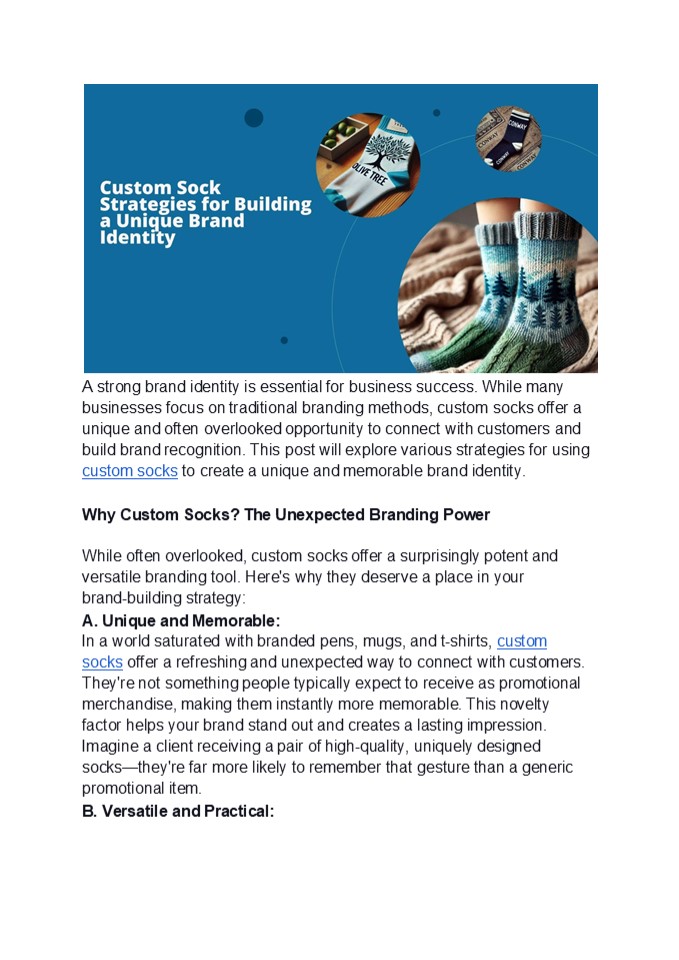 Custom Sock Strategies for Building a Unique Brand Identity

OLIVE TREE

CONWAY

CONWAY

A strong brand identity is essential for business success. While many businesses focus on traditional branding methods, custom socks offer a unique and often overlooked opportunity to connect with customers and build brand recognition. This post will explore various strategies for using custom socks to create a unique and memorable brand identity.

Why Custom Socks? The Unexpected Branding Power

While often overlooked, custom socks offer a surprisingly potent and versatile branding tool. Here's why they deserve a place in your brand-building strategy:

A. Unique and Memorable:
In a world saturated with branded pens, mugs, and t-shirts, custom socks offer a refreshing and unexpected way to connect with customers. They're not something people typically expect to receive as promotional merchandise, making them instantly more memorable. This novelty factor helps your brand stand out and creates a lasting impression. Imagine a client receiving a pair of high-quality, uniquely designed socks—they're far more likely to remember that gesture than a generic promotional item.

B. Versatile and Practical: